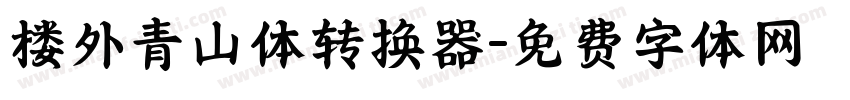 楼外青山体转换器-免费字体网